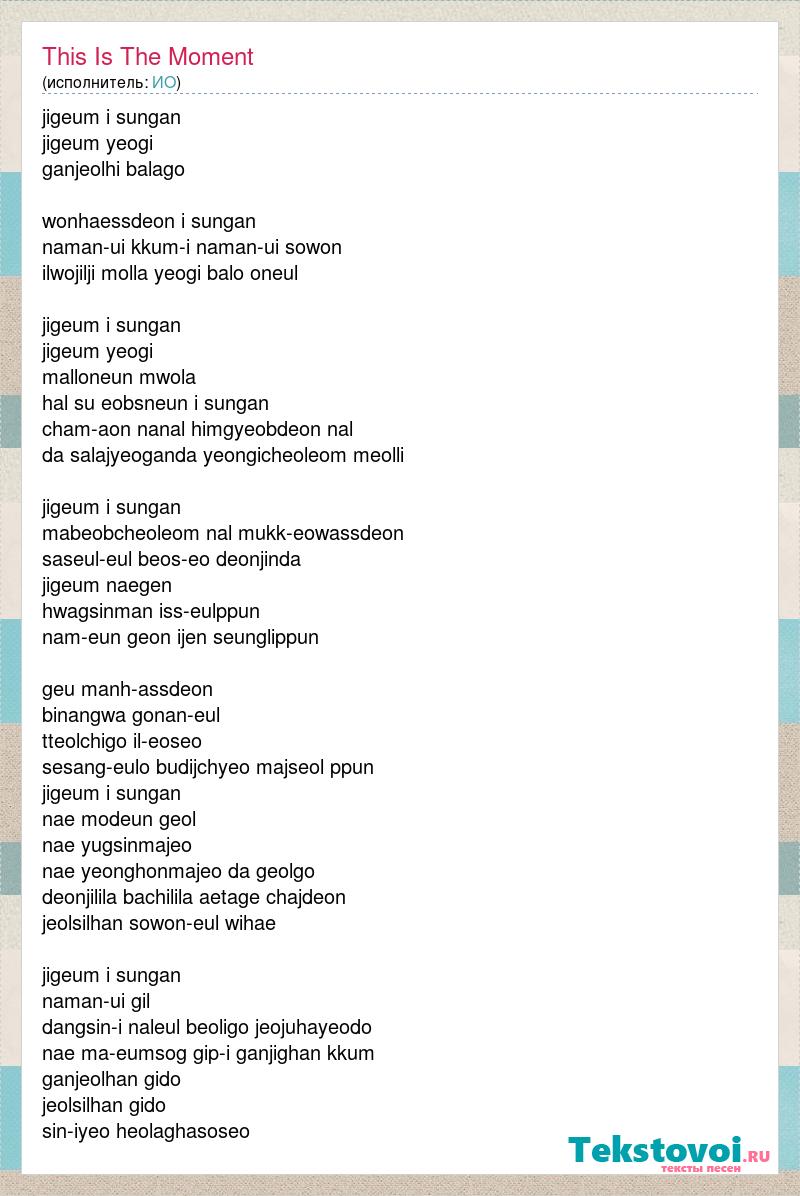 This Is The Moment
(исполнитель: ИО)

jigeum i sungan
jigeum yeogi
ganjeolhi balago

wonhaessdeon i sungan
naman-ui kkum-i naman-ui sowon
ilwojilji molla yeogi balo oneul

jigeum i sungan
jigeum yeogi
malloneun mwola
hal su eobsneun i sungan
cham-aon nanal himgyeobdeon nal
da salajyeoganda yeongicheoleom meolli

jigeum i sungan
mabeobcheoleom nal mukk-eowassdeon
saseul-eul beos-eo deonjinda
jigeum naegen
hwagsinman iss-eulppun
nam-eun geon ijen seunglippun

geu manh-assdeon
binangwa gonan-eul
tteolchigo il-eoseo
sesang-eulo budijchyeo majseol ppun
jigeum i sungan
nae modeun geol
nae yugsinmajeo
nae yeonghonmajeo da geolgo
deonjilila bachilila aetage chajdeon
jeolsilhan sowon-eul wihae

jigeum i sungan
naman-ui gil
dangsin-i naleul beoligo jeojuhayeodo
nae ma-eumsog gip-i ganjighan kkum
ganjeolhan gido
jeolsilhan gido
sin-iyeo heolaghasoseo

Tekstovoi.RU
тексты песен